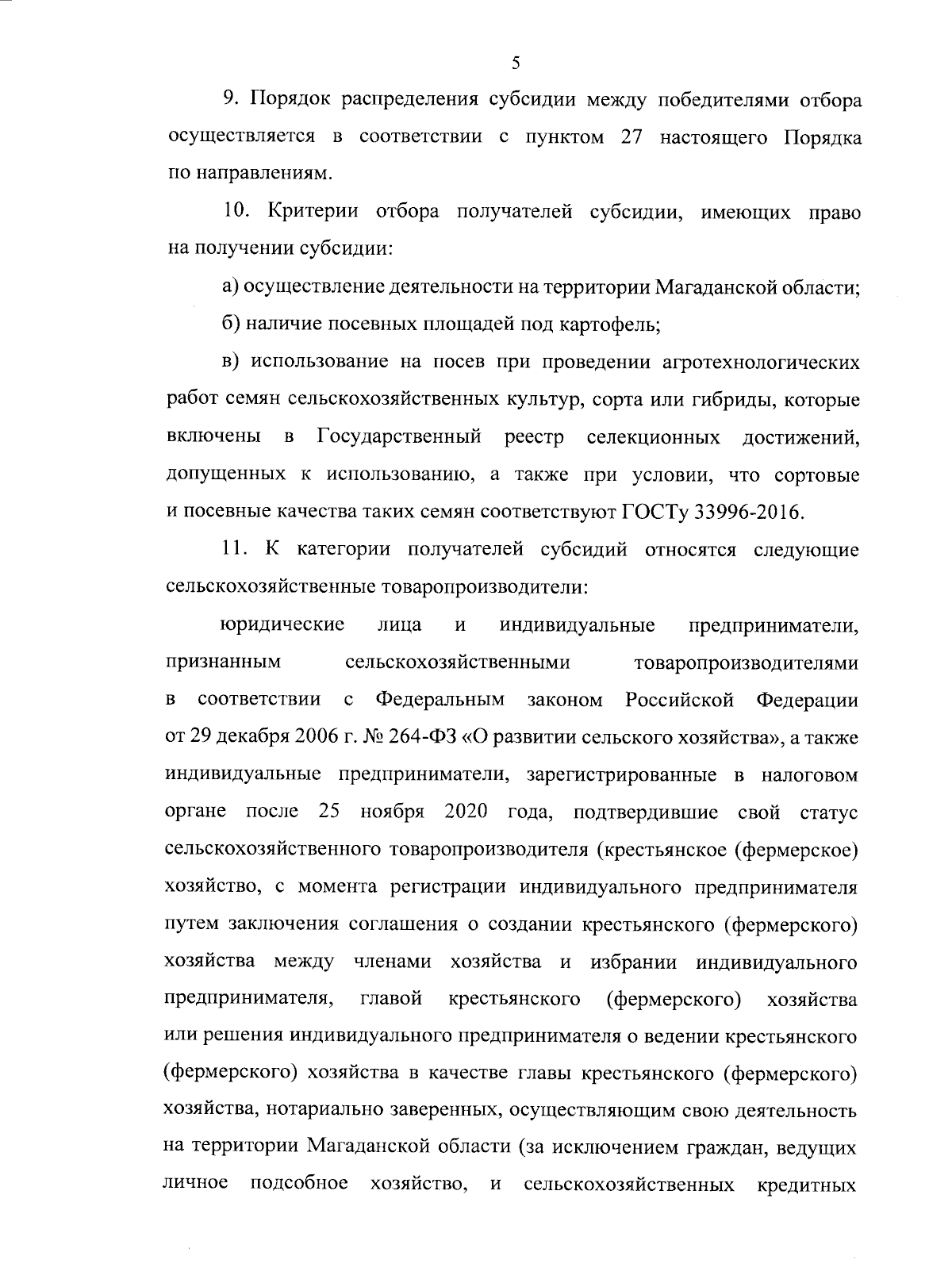 5

9. Порядок распределения субсидии между победителями отбора осуществляется в соответствии с пунктом 27 настоящего Порядка по направлениям.

10. Критерии отбора получателей субсидии, имеющих право на получении субсидии:

а) осуществление деятельности на территории Магаданской области;

б) наличие посевных площадей под картофель;

в) использование на посев при проведении агротехнологических работ семян сельскохозяйственных культур, сорта или гибриды, которые включены в Государственный реестр селекционных достижений, допущенных к использованию, а также при условии, что сортовые и посевные качества таких семян соответствуют ГОСТу 33996-2016.

11. К категории получателей субсидий относятся следующие сельскохозяйственные товаропроизводители:

юридические лица и индивидуальные предприниматели, признанным сельскохозяйственными товаропроизводителями в соответствии с Федеральным законом Российской Федерации от 29 декабря 2006 г. № 264-ФЗ «О развитии сельского хозяйства», а также индивидуальные предприниматели, зарегистрированные в налоговом органе после 25 ноября 2020 года, подтвердившие свой статус сельскохозяйственного товаропроизводителя (крестьянское (фермерское) хозяйство, с момента регистрации индивидуального предпринимателя путем заключения соглашения о создании крестьянского (фермерского) хозяйства между членами хозяйства и избрании индивидуального предпринимателя, главой крестьянского (фермерского) хозяйства или решения индивидуального предпринимателя о ведении крестьянского (фермерского) хозяйства в качестве главы крестьянского (фермерского) хозяйства, нотариально заверенных, осуществляющим свою деятельность на территории Магаданской области (за исключением граждан, ведущих личное подсобное хозяйство, и сельскохозяйственных кредитных